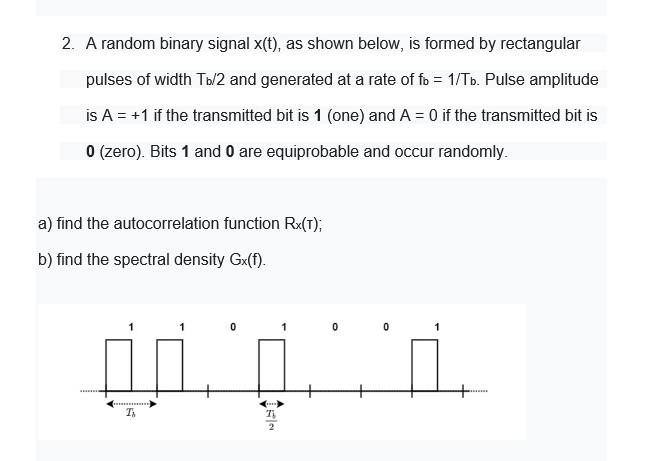 2. A random binary signal x(t), as shown below, is formed by rectangular pulses of width $T_b/2$ and generated at a rate of $f_b = 1/T_b$. Pulse amplitude is A = +1 if the transmitted bit is **1** (one) and A = 0 if the transmitted bit is **0** (zero). Bits **1** and **0** are equiprobable and occur randomly.

a) find the autocorrelation function $R_x(\tau)$;

b) find the spectral density $G_x(f)$.

1 1 0 1 0 0 1

$T_b$

$\frac{T_b}{2}$